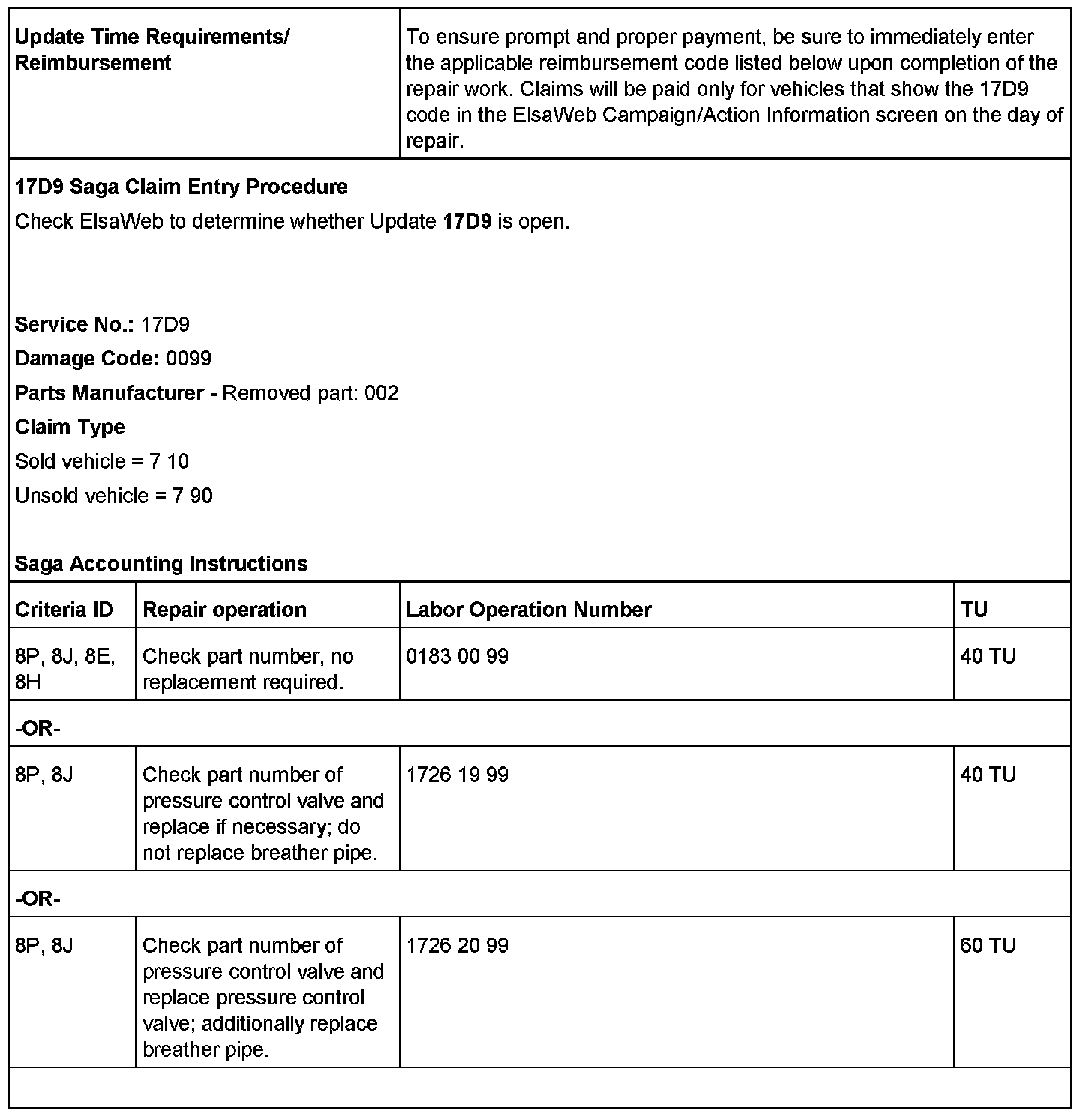 | Update Time Requirements/ Reimbursement | To ensure prompt and proper payment, be sure to immediately enter the applicable reimbursement code listed below upon completion of the repair work. Claims will be paid only for vehicles that show the 17D9 code in the ElsaWeb Campaign/Action Information screen on the day of repair. |
|---|---|

17D9 Saga Claim Entry Procedure

Check ElsaWeb to determine whether Update 17D9 is open.

Service No.: 17D9

Damage Code: 0099

Parts Manufacturer - Removed part: 002

Claim Type

Sold vehicle = 7 10

Unsold vehicle = 7 90

Saga Accounting Instructions

| Criteria ID | Repair operation | Labor Operation Number | TU |
|---|---|---|---|
| 8P, 8J, 8E, 8H | Check part number, no replacement required. | 0183 00 99 | 40 TU |
| -OR- | | | |
| 8P, 8J | Check part number of pressure control valve and replace if necessary; do not replace breather pipe. | 1726 19 99 | 40 TU |
| -OR- | | | |
| 8P, 8J | Check part number of pressure control valve and replace pressure control valve; additionally replace breather pipe. | 1726 20 99 | 60 TU |